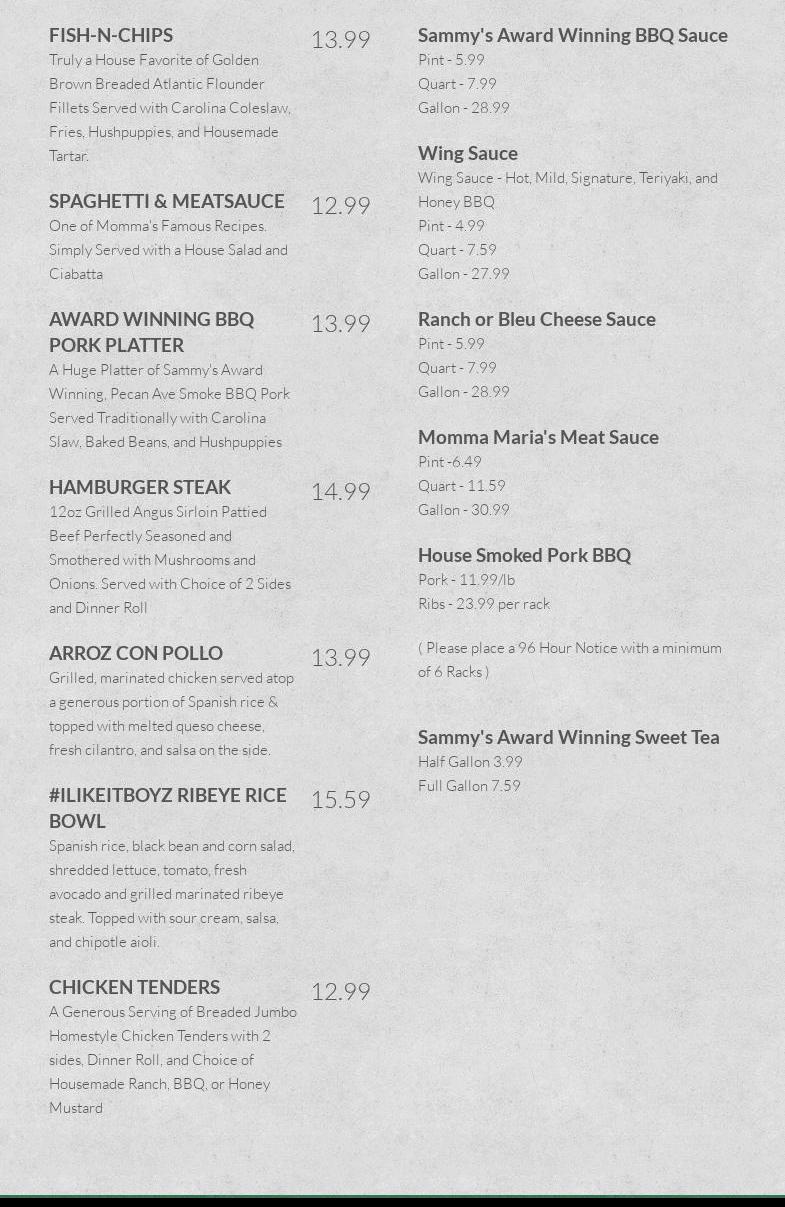 FISH-N-CHIPS
13.99
Truly a House Favorite of Golden Brown Breaded Atlantic Flounder Fillets Served with Carolina Coleslaw, Fries, Hushpuppies, and Housemade Tartar.

SPAGHETTI & MEATSAUCE
12.99
One of Momma's Famous Recipes. Simply Served with a House Salad and Ciabatta

AWARD WINNING BBQ PORK PLATTER
13.99
A Huge Platter of Sammy's Award Winning, Pecan Ave Smoke BBQ Pork Served Traditionally with Carolina Slaw, Baked Beans, and Hushpuppies

HAMBURGER STEAK
14.99
12oz Grilled Angus Sirloin Pattied Beef Perfectly Seasoned and Smothered with Mushrooms and Onions. Served with Choice of 2 Sides and Dinner Roll

ARROZ CON POLLO
13.99
Grilled, marinated chicken served atop a generous portion of Spanish rice & topped with melted queso cheese, fresh cilantro, and salsa on the side.

#ILIKEITBOYZ RIBEYE RICE BOWL
15.59
Spanish rice, black bean and corn salad, shredded lettuce, tomato, fresh avocado and grilled marinated ribeye steak. Topped with sour cream, salsa, and chipotle aioli.

CHICKEN TENDERS
12.99
A Generous Serving of Breaded Jumbo Homestyle Chicken Tenders with 2 sides, Dinner Roll, and Choice of Housemade Ranch, BBQ, or Honey Mustard

Sammy's Award Winning BBQ Sauce
Pint - 5.99
Quart - 7.99
Gallon - 28.99

Wing Sauce
Wing Sauce - Hot, Mild, Signature, Teriyaki, and Honey BBQ
Pint - 4.99
Quart - 7.59
Gallon - 27.99

Ranch or Bleu Cheese Sauce
Pint - 5.99
Quart - 7.99
Gallon - 28.99

Momma Maria's Meat Sauce
Pint -6.49
Quart - 11.59
Gallon - 30.99

House Smoked Pork BBQ
Pork - 11.99/lb
Ribs - 23.99 per rack

( Please place a 96 Hour Notice with a minimum of 6 Racks )

Sammy's Award Winning Sweet Tea
Half Gallon 3.99
Full Gallon 7.59